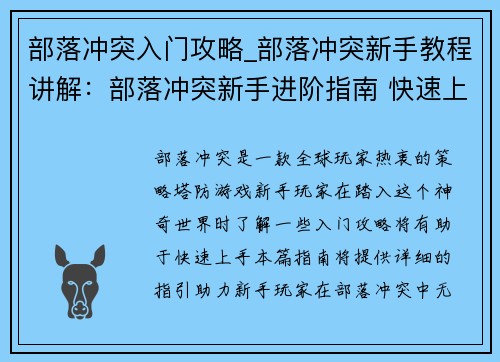 部落冲突入门攻略_部落冲突新手教程讲解：部落冲突新手进阶指南 快速上

部落冲突是一款全球玩家热衷的策略塔防游戏新手玩家在踏入这个神奇世界时了解一些入门攻略将有助于快速上手本篇指南将提供详细的指引助力新手玩家在部落冲突中无